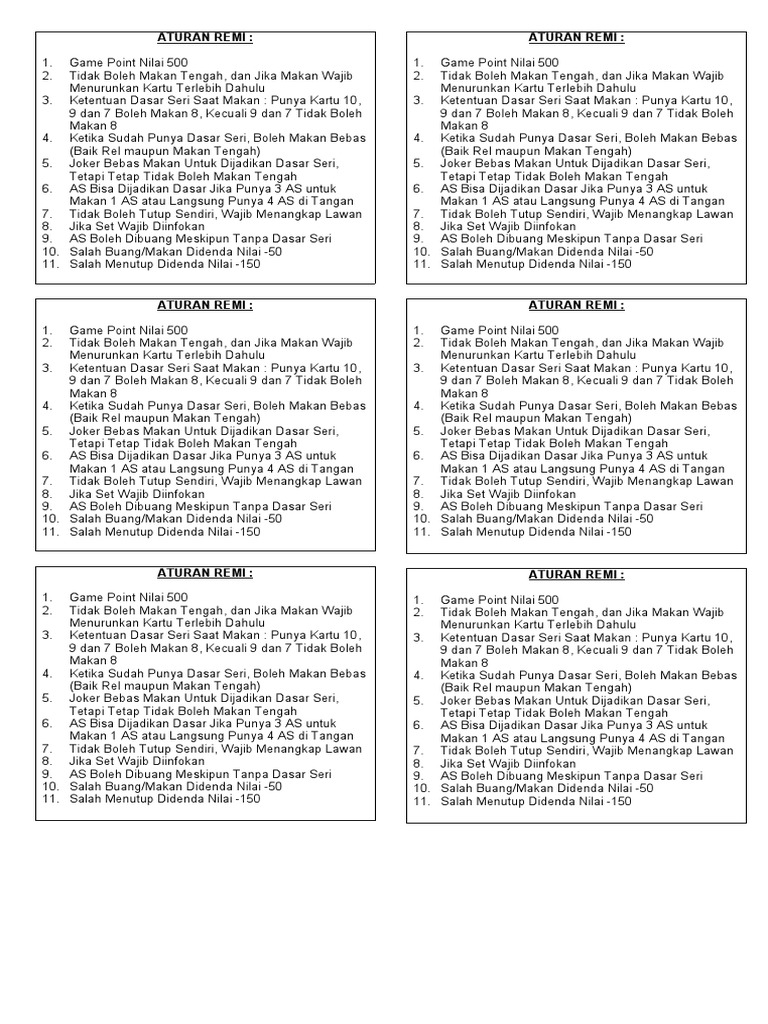 ATURAN REMI :

1. Game Point Nilai 500
2. Tidak Boleh Makan Tengah, dan Jika Makan Wajib Menurunkan Kartu Terlebih Dahulu
3. Ketentuan Dasar Seri Saat Makan : Punya Kartu 10, 9 dan 7 Boleh Makan 8, Kecuali 9 dan 7 Tidak Boleh Makan 8
4. Ketika Sudah Punya Dasar Seri, Boleh Makan Bebas (Baik Rel maupun Makan Tengah)
5. Joker Bebas Makan Untuk Dijadikan Dasar Seri, Tetapi Tetap Tidak Boleh Makan Tengah
6. AS Bisa Dijadikan Dasar Jika Punya 3 AS untuk Makan 1 AS atau Langsung Punya 4 AS di Tangan
7. Tidak Boleh Tutup Sendiri, Wajib Menangkap Lawan
8. Jika Set Wajib Diinfokan
9. AS Boleh Dibuang Meskipun Tanpa Dasar Seri
10. Salah Buang/Makan Didenda Nilai -50
11. Salah Menutup Didenda Nilai -150

ATURAN REMI :

1. Game Point Nilai 500
2. Tidak Boleh Makan Tengah, dan Jika Makan Wajib Menurunkan Kartu Terlebih Dahulu
3. Ketentuan Dasar Seri Saat Makan : Punya Kartu 10, 9 dan 7 Boleh Makan 8, Kecuali 9 dan 7 Tidak Boleh Makan 8
4. Ketika Sudah Punya Dasar Seri, Boleh Makan Bebas (Baik Rel maupun Makan Tengah)
5. Joker Bebas Makan Untuk Dijadikan Dasar Seri, Tetapi Tetap Tidak Boleh Makan Tengah
6. AS Bisa Dijadikan Dasar Jika Punya 3 AS untuk Makan 1 AS atau Langsung Punya 4 AS di Tangan
7. Tidak Boleh Tutup Sendiri, Wajib Menangkap Lawan
8. Jika Set Wajib Diinfokan
9. AS Boleh Dibuang Meskipun Tanpa Dasar Seri
10. Salah Buang/Makan Didenda Nilai -50
11. Salah Menutup Didenda Nilai -150

ATURAN REMI :

1. Game Point Nilai 500
2. Tidak Boleh Makan Tengah, dan Jika Makan Wajib Menurunkan Kartu Terlebih Dahulu
3. Ketentuan Dasar Seri Saat Makan : Punya Kartu 10, 9 dan 7 Boleh Makan 8, Kecuali 9 dan 7 Tidak Boleh Makan 8
4. Ketika Sudah Punya Dasar Seri, Boleh Makan Bebas (Baik Rel maupun Makan Tengah)
5. Joker Bebas Makan Untuk Dijadikan Dasar Seri, Tetapi Tetap Tidak Boleh Makan Tengah
6. AS Bisa Dijadikan Dasar Jika Punya 3 AS untuk Makan 1 AS atau Langsung Punya 4 AS di Tangan
7. Tidak Boleh Tutup Sendiri, Wajib Menangkap Lawan
8. Jika Set Wajib Diinfokan
9. AS Boleh Dibuang Meskipun Tanpa Dasar Seri
10. Salah Buang/Makan Didenda Nilai -50
11. Salah Menutup Didenda Nilai -150

ATURAN REMI :

1. Game Point Nilai 500
2. Tidak Boleh Makan Tengah, dan Jika Makan Wajib Menurunkan Kartu Terlebih Dahulu
3. Ketentuan Dasar Seri Saat Makan : Punya Kartu 10, 9 dan 7 Boleh Makan 8, Kecuali 9 dan 7 Tidak Boleh Makan 8
4. Ketika Sudah Punya Dasar Seri, Boleh Makan Bebas (Baik Rel maupun Makan Tengah)
5. Joker Bebas Makan Untuk Dijadikan Dasar Seri, Tetapi Tetap Tidak Boleh Makan Tengah
6. AS Bisa Dijadikan Dasar Jika Punya 3 AS untuk Makan 1 AS atau Langsung Punya 4 AS di Tangan
7. Tidak Boleh Tutup Sendiri, Wajib Menangkap Lawan
8. Jika Set Wajib Diinfokan
9. AS Boleh Dibuang Meskipun Tanpa Dasar Seri
10. Salah Buang/Makan Didenda Nilai -50
11. Salah Menutup Didenda Nilai -150

ATURAN REMI :

1. Game Point Nilai 500
2. Tidak Boleh Makan Tengah, dan Jika Makan Wajib Menurunkan Kartu Terlebih Dahulu
3. Ketentuan Dasar Seri Saat Makan : Punya Kartu 10, 9 dan 7 Boleh Makan 8, Kecuali 9 dan 7 Tidak Boleh Makan 8
4. Ketika Sudah Punya Dasar Seri, Boleh Makan Bebas (Baik Rel maupun Makan Tengah)
5. Joker Bebas Makan Untuk Dijadikan Dasar Seri, Tetapi Tetap Tidak Boleh Makan Tengah
6. AS Bisa Dijadikan Dasar Jika Punya 3 AS untuk Makan 1 AS atau Langsung Punya 4 AS di Tangan
7. Tidak Boleh Tutup Sendiri, Wajib Menangkap Lawan
8. Jika Set Wajib Diinfokan
9. AS Boleh Dibuang Meskipun Tanpa Dasar Seri
10. Salah Buang/Makan Didenda Nilai -50
11. Salah Menutup Didenda Nilai -150

ATURAN REMI :

1. Game Point Nilai 500
2. Tidak Boleh Makan Tengah, dan Jika Makan Wajib Menurunkan Kartu Terlebih Dahulu
3. Ketentuan Dasar Seri Saat Makan : Punya Kartu 10, 9 dan 7 Boleh Makan 8, Kecuali 9 dan 7 Tidak Boleh Makan 8
4. Ketika Sudah Punya Dasar Seri, Boleh Makan Bebas (Baik Rel maupun Makan Tengah)
5. Joker Bebas Makan Untuk Dijadikan Dasar Seri, Tetapi Tetap Tidak Boleh Makan Tengah
6. AS Bisa Dijadikan Dasar Jika Punya 3 AS untuk Makan 1 AS atau Langsung Punya 4 AS di Tangan
7. Tidak Boleh Tutup Sendiri, Wajib Menangkap Lawan
8. Jika Set Wajib Diinfokan
9. AS Boleh Dibuang Meskipun Tanpa Dasar Seri
10. Salah Buang/Makan Didenda Nilai -50
11. Salah Menutup Didenda Nilai -150